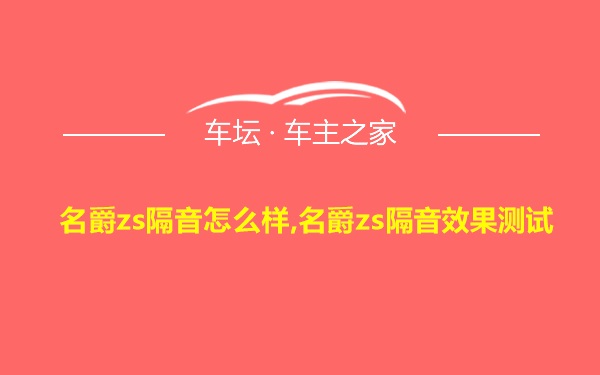 车坛 · 车主之家

名爵zs隔音怎么样,名爵zs隔音效果测试